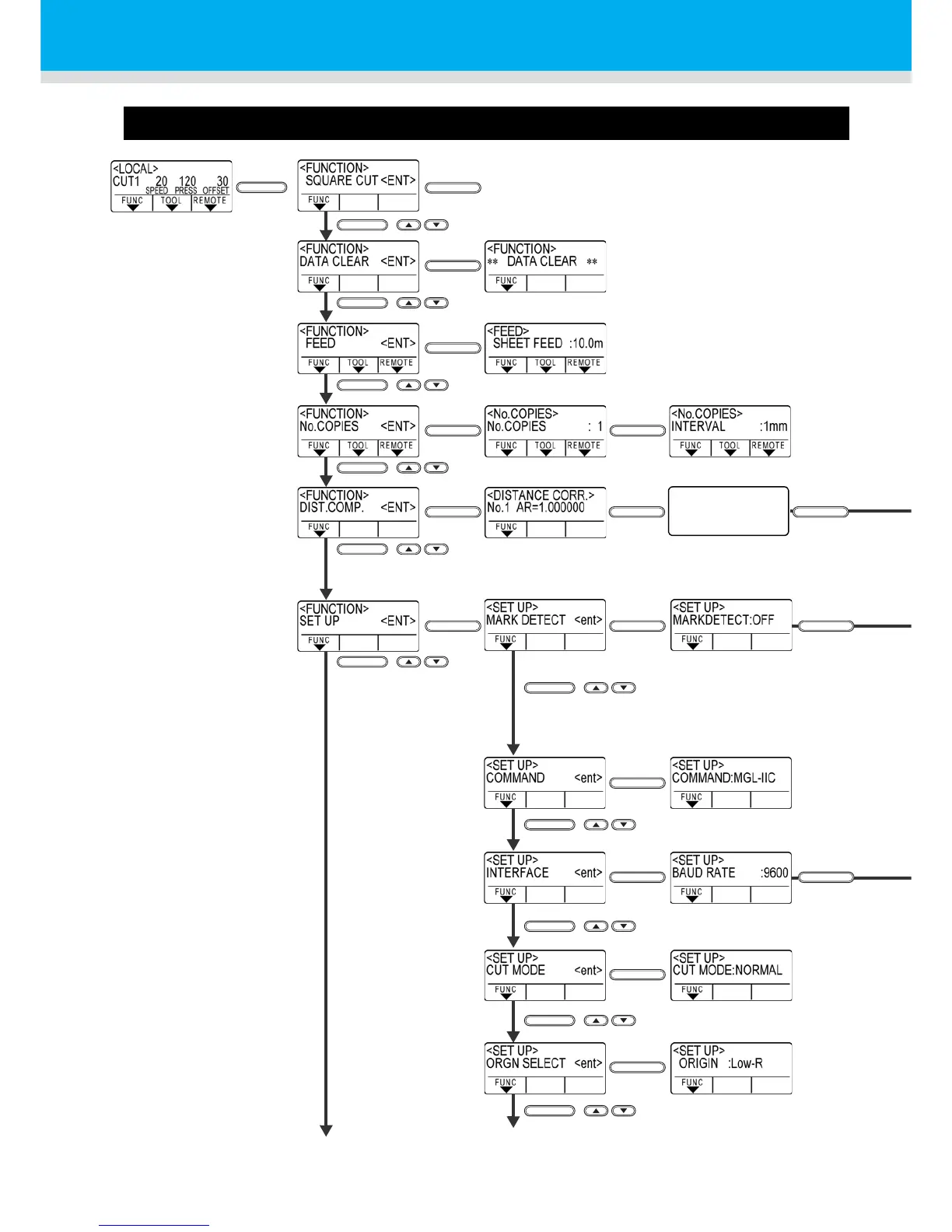 <LOCAL>
CUT1 20 120 30
SPEED PRESS OFFSET
FUNC TOOL REMOTE

<FUNCTION>
SQUARE CUT <ENT>
FUNC

<FUNCTION>
DATA CLEAR <ENT>
FUNC

<FUNCTION>
** DATA CLEAR **
FUNC

<FUNCTION>
FEED <ENT>
FUNC TOOL REMOTE

<FEED>
SHEET FEED :10.0m
FUNC TOOL REMOTE

<FUNCTION>
No.COPIES <ENT>
FUNC TOOL REMOTE

<No.COPIES>
No.COPIES : 1
FUNC TOOL REMOTE

<No.COPIES>
INTERVAL :1mm
FUNC TOOL REMOTE

<FUNCTION>
DIST.COMP. <ENT>
FUNC

<DISTANCE CORR.>
No.1 AR=1.000000
FUNC

<FUNCTION>
SET UP <ENT>
FUNC

<SET UP>
MARK DETECT <ent>
FUNC

<SET UP>
MARKDETECT:OFF
FUNC

<SET UP>
COMMAND <ent>
FUNC

<SET UP>
COMMAND:MGL-IIC
FUNC

<SET UP>
INTERFACE <ent>
FUNC

<SET UP>
BAUD RATE :9600
FUNC

<SET UP>
CUT MODE <ent>
FUNC

<SET UP>
CUT MODE:NORMAL
FUNC

<SET UP>
ORGN SELECT <ent>
FUNC

<SET UP>
ORIGIN :Low-R
FUNC